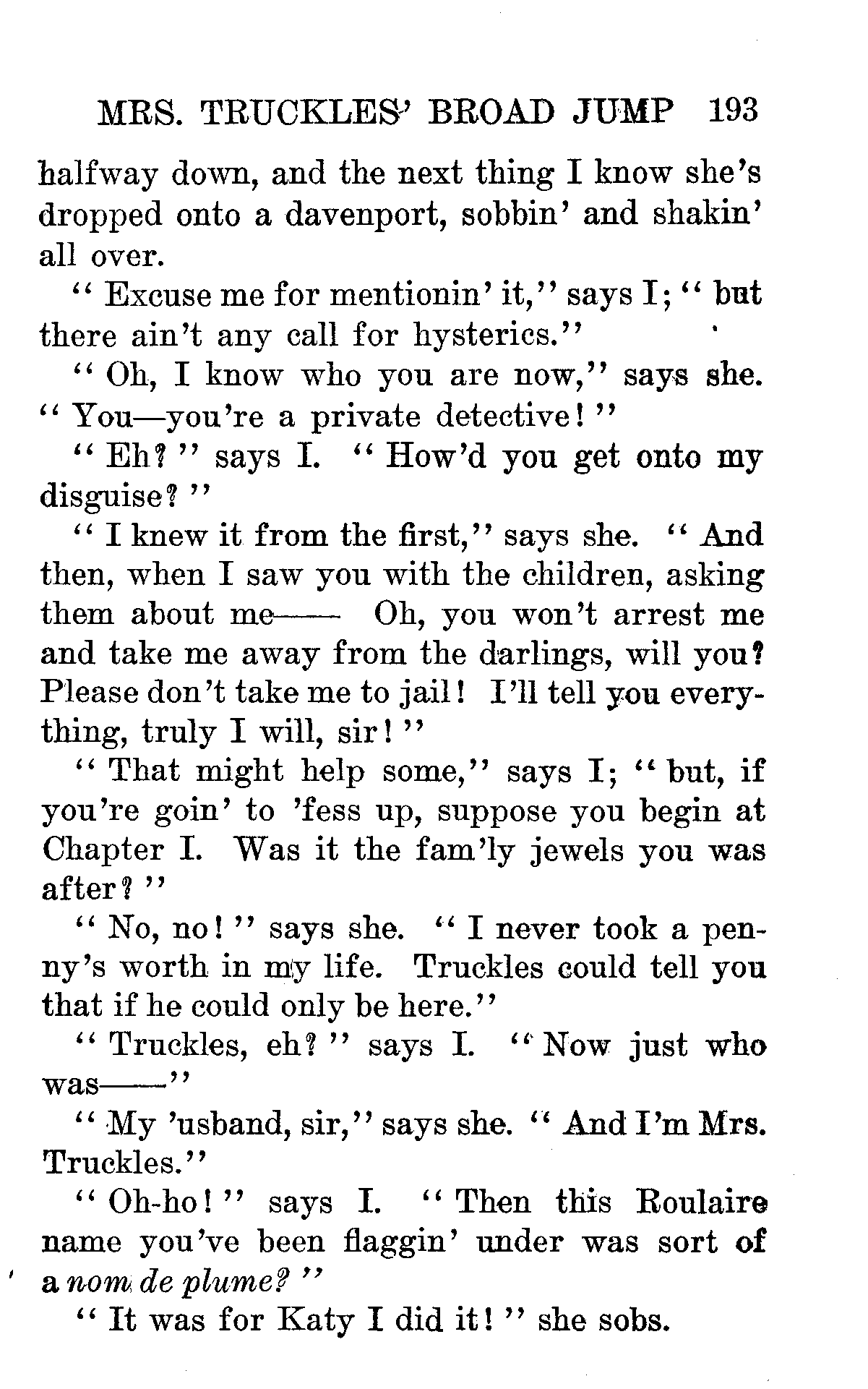 MRS. TRUCKLES' BROAD JUMP 193

halfway down, and the next thing I know she's dropped onto a davenport, sobbin' and shakin' all over.

"Excuse me for mentionin' it," says I; "but there ain't any call for hysterics."

"Oh, I know who you are now," says she. "You—you're a private detective!"

"Eh?" says I. "How'd you get onto my disguise?"

"I knew it from the first," says she. "And then, when I saw you with the children, asking them about me—— Oh, you won't arrest me and take me away from the darlings, will you? Please don't take me to jail! I'll tell you everything, truly I will, sir!"

"That might help some," says I; "but, if you're goin' to 'fess up, suppose you begin at Chapter I. Was it the fam'ly jewels you was after?"

"No, no!" says she. "I never took a penny's worth in my life. Truckles could tell you that if he could only be here."

"Truckles, eh?" says I. "Now just who was——"

"My 'usband, sir," says she. "And I'm Mrs. Truckles."

"Oh-ho!" says I. "Then this Roulaire name you've been flaggin' under was sort of a nom de plume?"

"It was for Katy I did it!" she sobs.